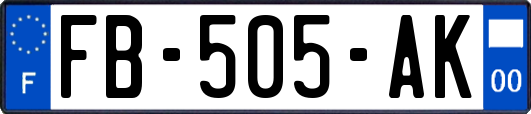 F
FB-505-AK
00